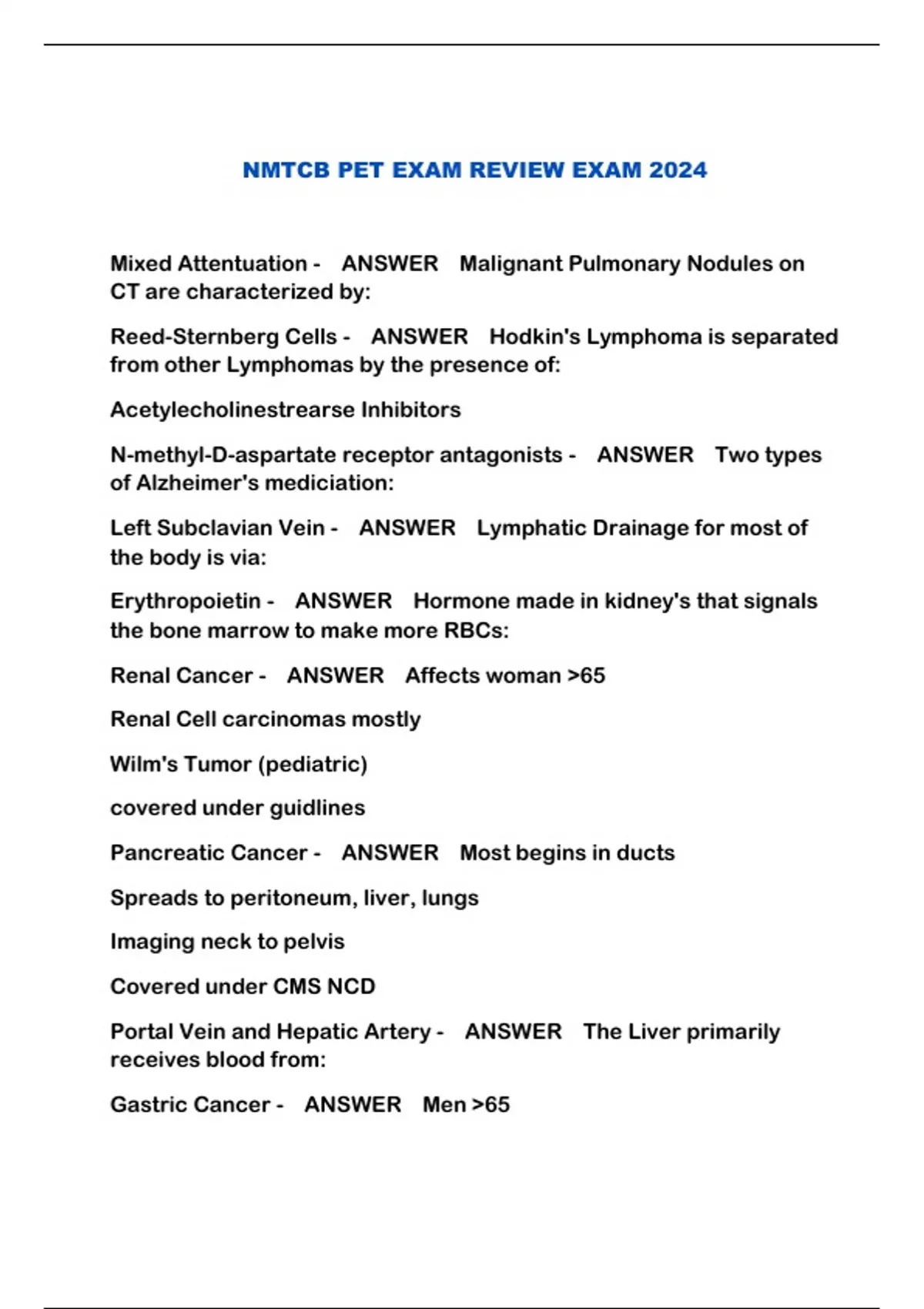 NMTCB PET EXAM REVIEW EXAM 2024

Mixed Attentuation - ANSWER Malignant Pulmonary Nodules on CT are characterized by:

Reed-Sternberg Cells - ANSWER Hodkin's Lymphoma is separated from other Lymphomas by the presence of:

Acetylecholinestrearse Inhibitors

N-methyl-D-aspartate receptor antagonists - ANSWER Two types of Alzheimer's mediciation:

Left Subclavian Vein - ANSWER Lymphatic Drainage for most of the body is via:

Erythropoietin - ANSWER Hormone made in kidney's that signals the bone marrow to make more RBCs:

Renal Cancer - ANSWER Affects woman >65

Renal Cell carcinomas mostly

Wilm's Tumor (pediatric)

covered under guidlines

Pancreatic Cancer - ANSWER Most begins in ducts

Spreads to peritoneum, liver, lungs

Imaging neck to pelvis

Covered under CMS NCD

Portal Vein and Hepatic Artery - ANSWER The Liver primarily receives blood from:

Gastric Cancer - ANSWER Men >65